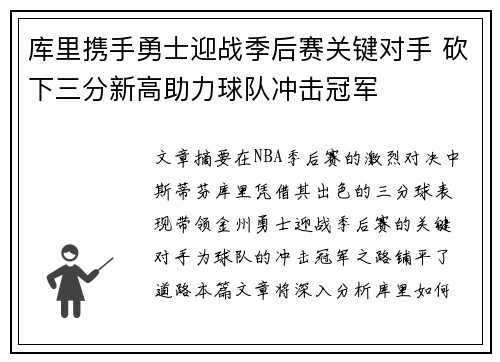 库里携手勇士迎战季后赛关键对手 砍下三分新高助力球队冲击冠军

文章摘要在NBA季后赛的激烈对决中斯蒂芬库里凭借其出色的三分球表现带领金州勇士迎战季后赛的关键对手为球队的冲击冠军之路铺平了道路本篇文章将深入分析库里如何